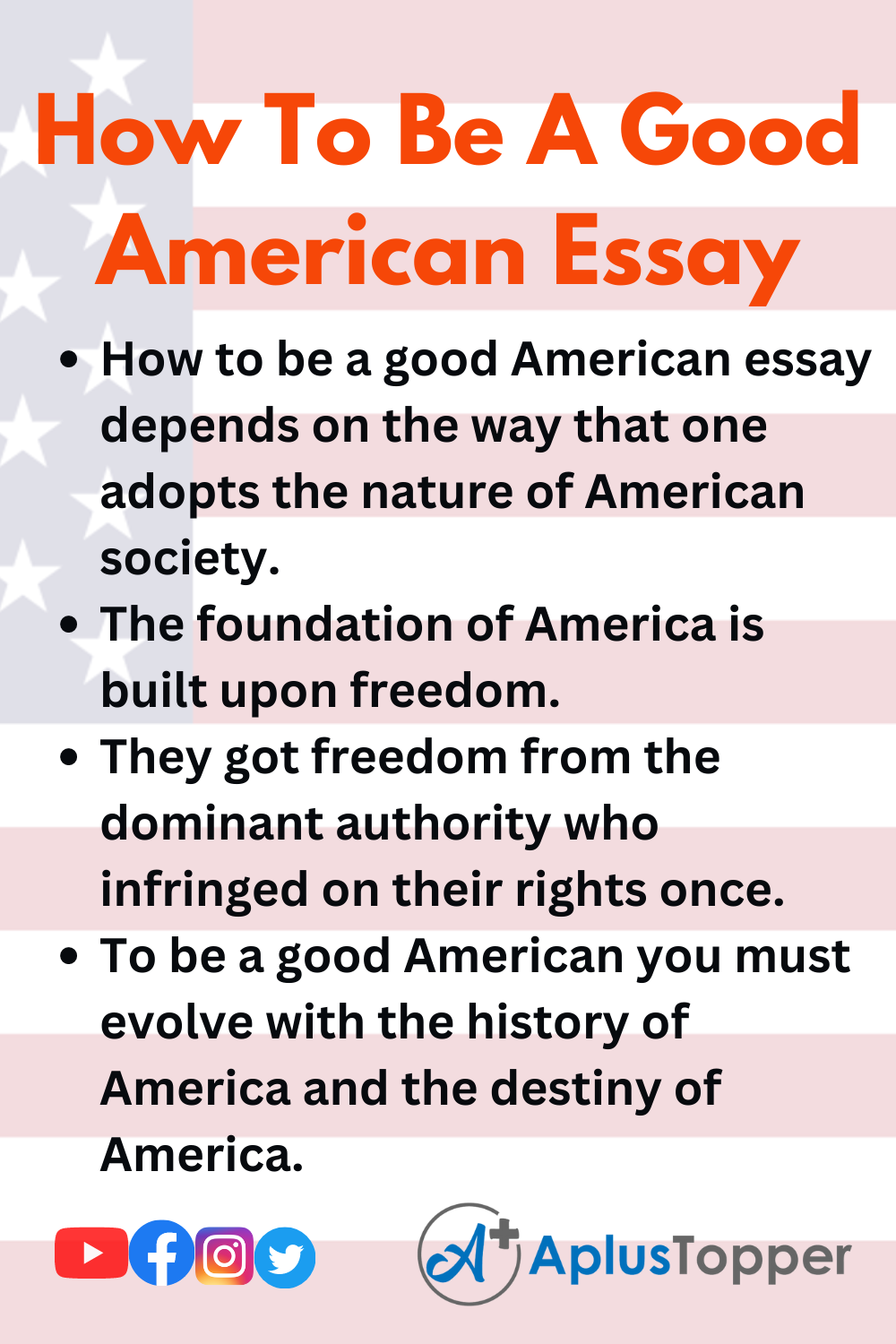 How To Be A Good American Essay

• How to be a good American essay depends on the way that one adopts the nature of American society.
• The foundation of America is built upon freedom.
• They got freedom from the dominant authority who infringed on their rights once.
• To be a good American you must evolve with the history of America and the destiny of America.

A+ AplusTopper